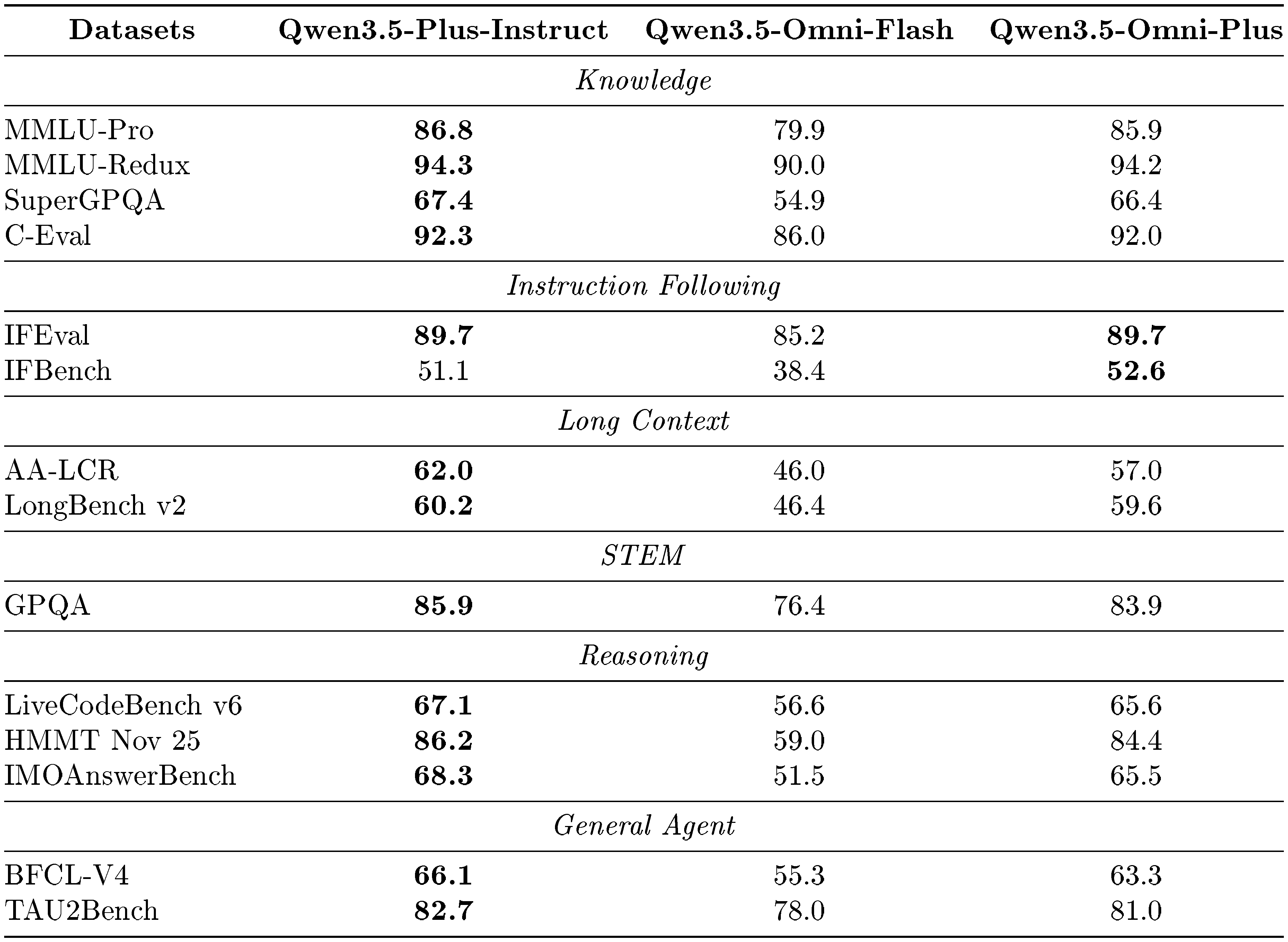 | Datasets | Qwen3.5-Plus-Instruct | Qwen3.5-Omni-Flash | Qwen3.5-Omni-Plus |
|---|---|---|---|
| Knowledge | | | |
| MMLU-Pro | 86.8 | 79.9 | 85.9 |
| MMLU-Redux | 94.3 | 90.0 | 94.2 |
| SuperGPQA | 67.4 | 54.9 | 66.4 |
| C-Eval | 92.3 | 86.0 | 92.0 |
| Instruction Following | | | |
| IFEval | 89.7 | 85.2 | 89.7 |
| IFBench | 51.1 | 38.4 | 52.6 |
| Long Context | | | |
| AA-LCR | 62.0 | 46.0 | 57.0 |
| LongBench v2 | 60.2 | 46.4 | 59.6 |
| STEM | | | |
| GPQA | 85.9 | 76.4 | 83.9 |
| Reasoning | | | |
| LiveCodeBench v6 | 67.1 | 56.6 | 65.6 |
| HMMT Nov 25 | 86.2 | 59.0 | 84.4 |
| IMOAnswerBench | 68.3 | 51.5 | 65.5 |
| General Agent | | | |
| BFCL-V4 | 66.1 | 55.3 | 63.3 |
| TAU2Bench | 82.7 | 78.0 | 81.0 |